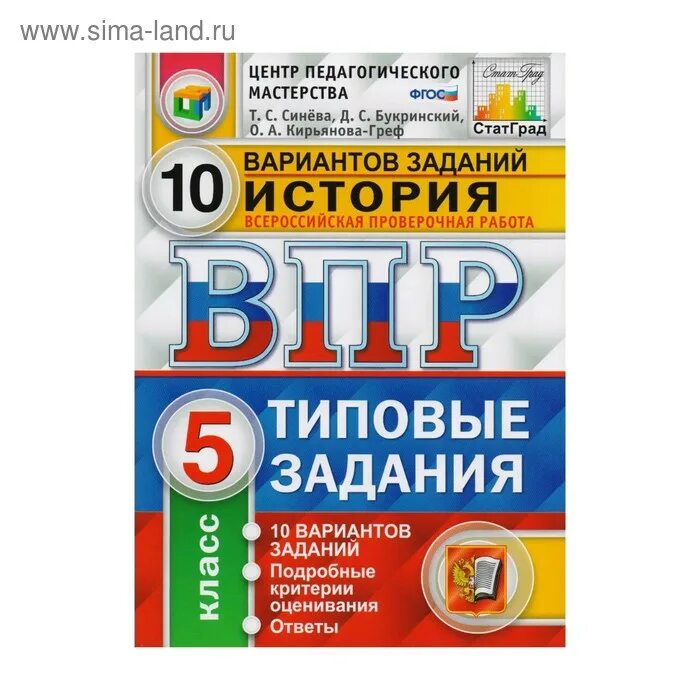 www.sima-land.ru

ЦЕНТР ПЕДАГОГИЧЕСКОГО МАСТЕРСТВА

ФГОС

Т. С. Синёва, Д. С. Букринский, О. А. Кирьянова-Греф

СтатГрад

СтатГрад

10

ВАРИАНТОВ ЗАДАНИЙ

ИСТОРИЯ

ВСЕРОССИЙСКАЯ ПРОВЕРОЧНАЯ РАБОТА

ВПР

5

класс

ТИПОВЫЕ ЗАДАНИЯ

10 ВАРИАНТОВ ЗАДАНИЙ

Подробные критерии оценивания

Ответы